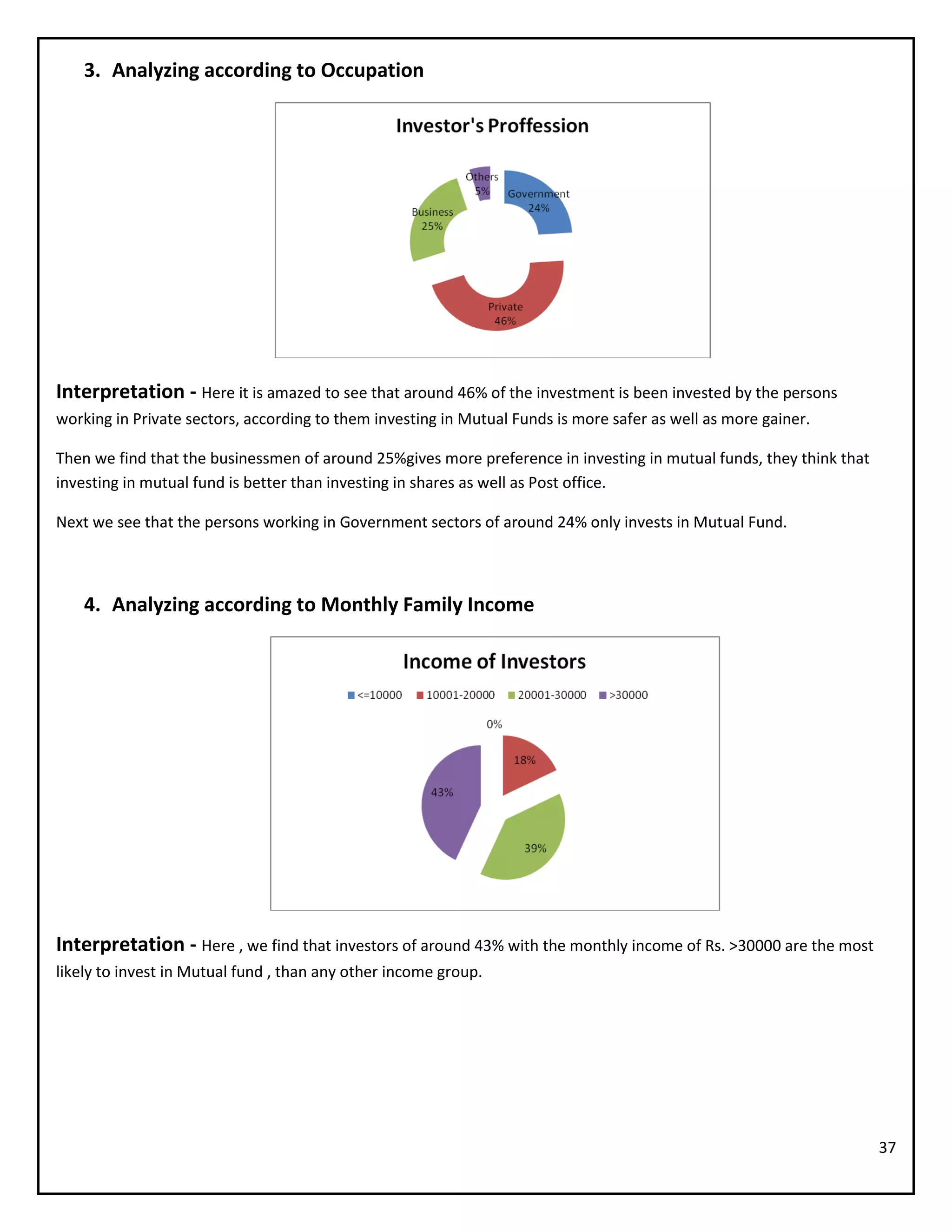 3. Analyzing according to Occupation

Investor's Proffession

Others 5%

Government 24%

Business 25%

Private 46%

Interpretation - Here it is amazed to see that around 46% of the investment is been invested by the persons working in Private sectors, according to them investing in Mutual Funds is more safer as well as more gainer.

Then we find that the businessmen of around 25%gives more preference in investing in mutual funds, they think that investing in mutual fund is better than investing in shares as well as Post office.

Next we see that the persons working in Government sectors of around 24% only invests in Mutual Fund.

4. Analyzing according to Monthly Family Income

Income of Investors

<=10000 10001-20000 20001-30000 >30000

0%

18%

43%

39%

Interpretation - Here , we find that investors of around 43% with the monthly income of Rs. >30000 are the most likely to invest in Mutual fund , than any other income group.

37